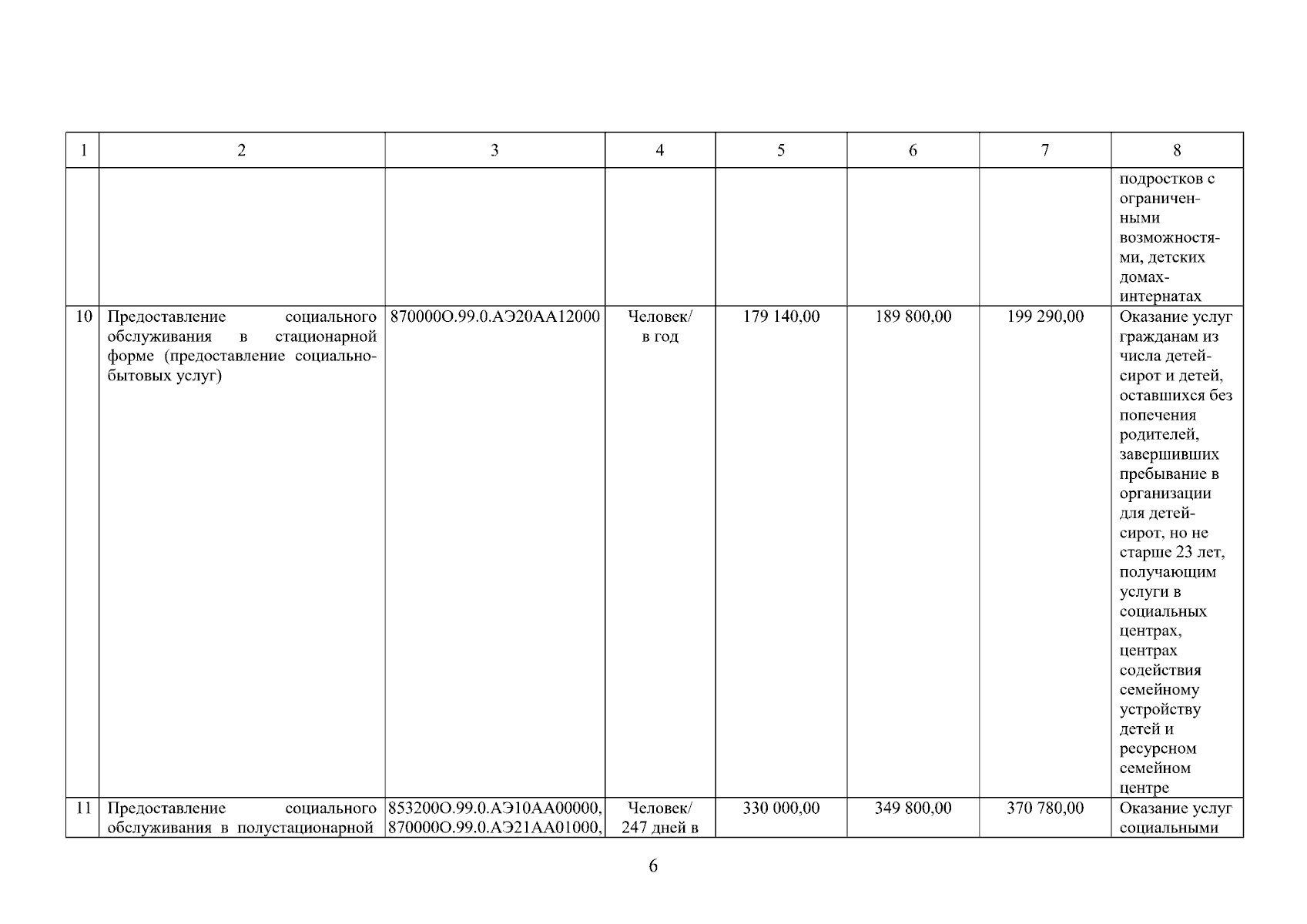 | 1 | 2 | 3 | 4 | 5 | 6 | 7 | 8 |
|---|---|---|---|---|---|---|---|
|  |  |  |  |  |  |  | подростков с ограниченными возможностями, детских домах-интернатах |
| 10 | Предоставление социального обслуживания в стационарной форме (предоставление социально-бытовых услуг) | 870000О.99.0.АЭ20АА12000 | Человек/ в год | 179 140,00 | 189 800,00 | 199 290,00 | Оказание услуг гражданам из числа детей-сирот и детей, оставшихся без попечения родителей, завершивших пребывание в организации для детей-сирот, но не старше 23 лет, получающим услуги в социальных центрах, центрах содействия семейному устройству детей и ресурсном семейном центре |
| 11 | Предоставление социального обслуживания в полустационарной | 853200О.99.0.АЭ10АА00000, 870000О.99.0.АЭ21АА01000, | Человек/ 247 дней в | 330 000,00 | 349 800,00 | 370 780,00 | Оказание услуг социальными |

6